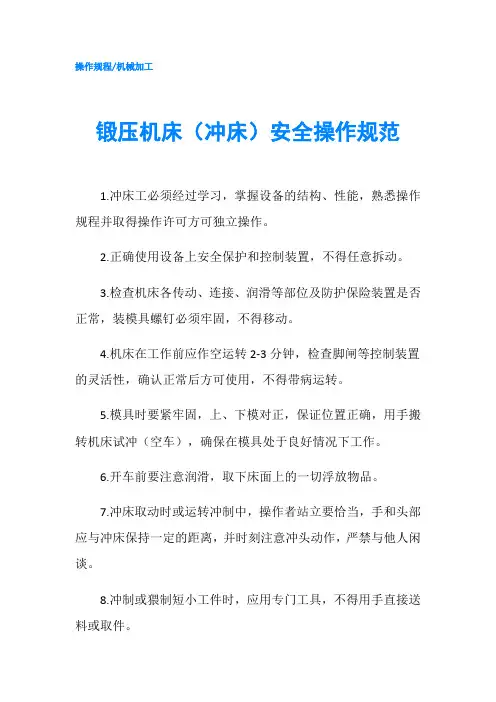 操作规程/机械加工

锻压机床（冲床）安全操作规范

1.冲床工必须经过学习，掌握设备的结构、性能，熟悉操作规程并取得操作许可方可独立操作。

2.正确使用设备上安全保护和控制装置，不得任意拆动。

3.检查机床各传动、连接、润滑等部位及防护保险装置是否正常，装模具螺钉必须牢固，不得移动。

4.机床在工作前应作空运转 2-3 分钟，检查脚闸等控制装置的灵活性，确认正常后方可使用，不得带病运转。

5.模具时要紧牢固，上、下模对正，保证位置正确，用手搬转机床试冲（空车），确保在模具处于良好情况下工作。

6.开车前要注意润滑，取下床面上的一切浮放物品。

7.冲床取动时或运转冲制中，操作者站立要恰当，手和头部应与冲床保持一定的距离，并时刻注意冲头动作，严禁与他人闲谈。

8.冲制或猥制短小工件时，应用专门工具，不得用手直接送料或取件。